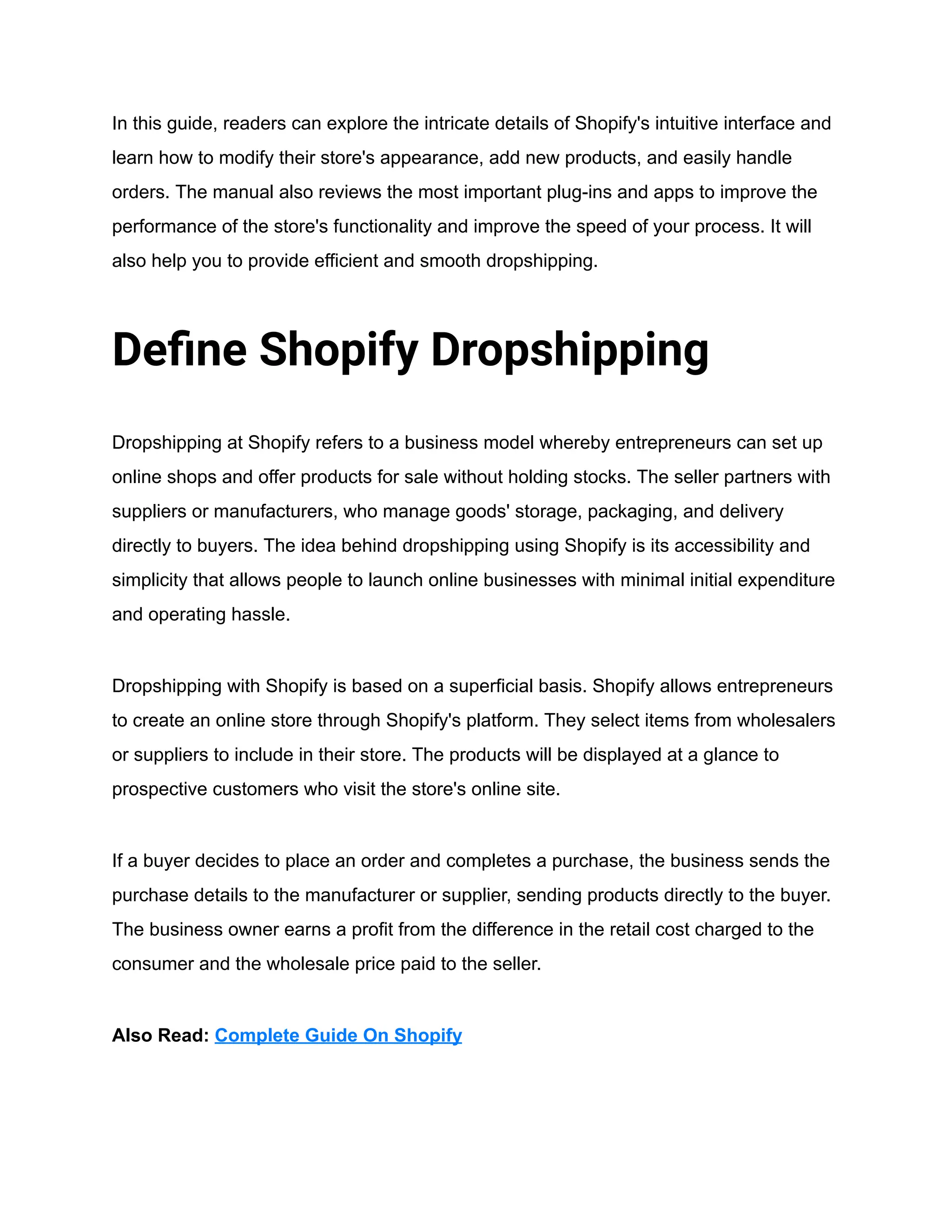 In this guide, readers can explore the intricate details of Shopify's intuitive interface and learn how to modify their store's appearance, add new products, and easily handle orders. The manual also reviews the most important plug-ins and apps to improve the performance of the store's functionality and improve the speed of your process. It will also help you to provide efficient and smooth dropshipping.

Define Shopify Dropshipping

Dropshipping at Shopify refers to a business model whereby entrepreneurs can set up online shops and offer products for sale without holding stocks. The seller partners with suppliers or manufacturers, who manage goods' storage, packaging, and delivery directly to buyers. The idea behind dropshipping using Shopify is its accessibility and simplicity that allows people to launch online businesses with minimal initial expenditure and operating hassle.

Dropshipping with Shopify is based on a superficial basis. Shopify allows entrepreneurs to create an online store through Shopify's platform. They select items from wholesalers or suppliers to include in their store. The products will be displayed at a glance to prospective customers who visit the store's online site.

If a buyer decides to place an order and completes a purchase, the business sends the purchase details to the manufacturer or supplier, sending products directly to the buyer. The business owner earns a profit from the difference in the retail cost charged to the consumer and the wholesale price paid to the seller.

Also Read: Complete Guide On Shopify